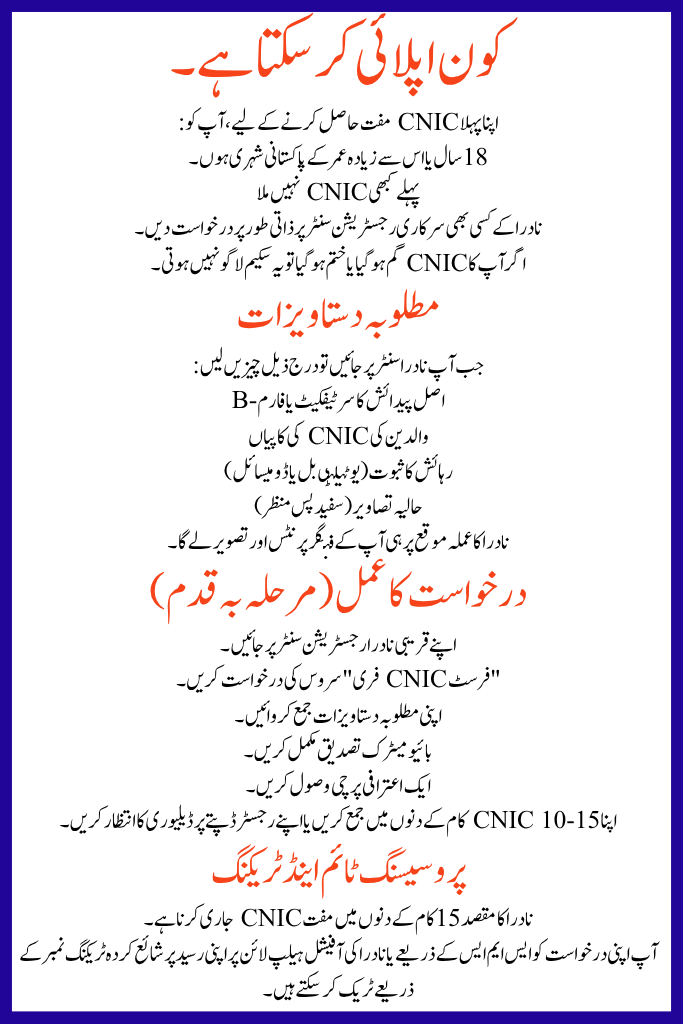 کون اپلائی کر سکتا ہے۔

اپنا پہلا CNIC مفت حاصل کرنے کے لیے، آپ کو:
18 سال یا اس سے زیادہ عمر کے پاکستانی شہری ہوں۔
پہلے کبھی CNIC نہیں ملا
نادرا کے کسی بھی سرکاری رجسٹریشن سنٹر پر ذاتی طور پر درخواست دیں۔
اگر آپ کا CNIC گم ہو گیا یا ختم ہو گیا تو یہ سکیم لاگو نہیں ہوتی۔

مطلوبہ دستاویزات

جب آپ نادرا سنٹر پر جائیں تو درج ذیل چیزیں لیں:
اصل پیدائش کا سرٹیفکیٹ یا فارم-B
والدین کی CNIC کی کاپیاں
رہائش کا ثبوت (یوٹیلیٹی بل یا ڈومیسائل)
حالیہ تصاویر (سفید پس منظر)
نادرا کا عملہ موقع پر ہی آپ کے فنگر پرنٹس اور تصویر لے گا۔

درخواست کا عمل (مرحلہ بہ قدم)

اپنے قریبی نادرا رجسٹریشن سنٹر پر جائیں۔
"فرسٹ CNIC فری" سروس کی درخواست کریں۔
اپنی مطلوبہ دستاویزات جمع کروائیں۔
بائیو میٹرک تصدیق مکمل کریں۔
ایک اعترافی پرچی وصول کریں۔
اپنا CNIC 10-15 کام کے دنوں میں جمع کریں یا اپنے رجسٹرڈ پتے پر ڈیلیوری کا انتظار کریں۔

پروسیسنگ ٹائم اینڈ ٹریکنگ

نادرا کا مقصد 15 کام کے دنوں میں مفت CNIC جاری کرنا ہے۔
آپ اپنی درخواست کو ایس ایم ایس کے ذریعے یا نادرا کی آفیشل ہیلپ لائن پر اپنی رسید پر شائع کردہ ٹریکنگ نمبر کے ذریعے ٹریک کر سکتے ہیں۔